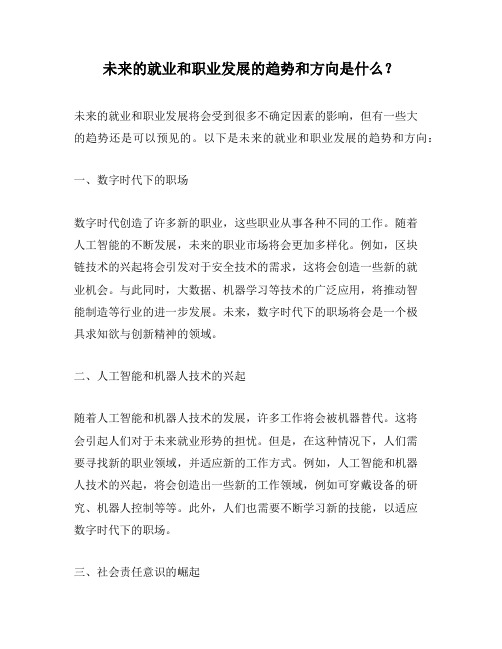 未来的就业和职业发展的趋势和方向是什么？

未来的就业和职业发展将会受到很多不确定因素的影响，但有一些大的趋势还是可以预见的。以下是未来的就业和职业发展的趋势和方向：

一、数字时代下的职场

数字时代创造了许多新的职业，这些职业从事各种不同的工作。随着人工智能的不断发展，未来的职业市场将会更加多样化。例如，区块链技术的兴起将会引发对于安全技术的需求，这将会创造一些新的就业机会。与此同时，大数据、机器学习等技术的广泛应用，将推动智能制造等行业的进一步发展。未来，数字时代下的职场将会是一个极具求知欲与创新精神的领域。

二、人工智能和机器人技术的兴起

随着人工智能和机器人技术的发展，许多工作将会被机器替代。这将会引起人们对于未来就业形势的担忧。但是，在这种情况下，人们需要寻找新的职业领域，并适应新的工作方式。例如，人工智能和机器人技术的兴起，将会创造出一些新的工作领域，例如可穿戴设备的研究、机器人控制等等。此外，人们也需要不断学习新的技能，以适应数字时代下的职场。

三、社会责任意识的崛起